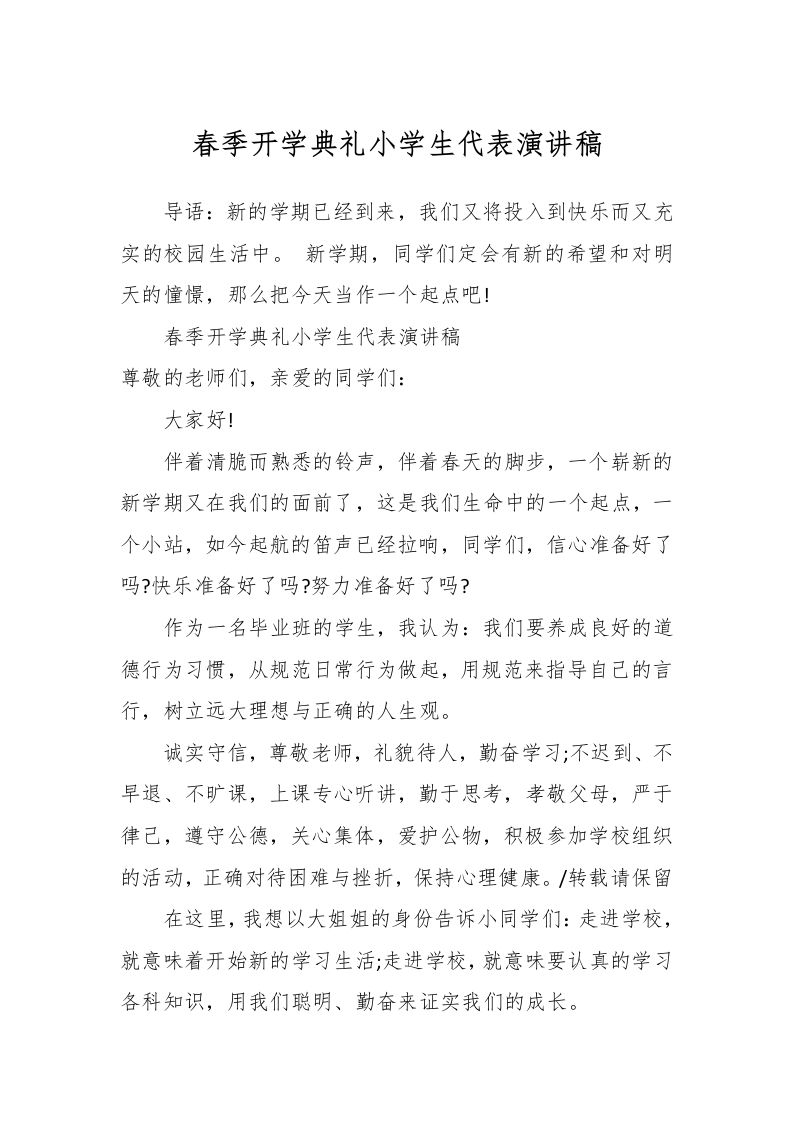 春季开学典礼小学生代表演讲稿

导语：新的学期已经到来，我们又将投入到快乐而又充实的校园生活中。 新学期，同学们定会有新的希望和对明天的憧憬，那么把今天当作一个起点吧!

春季开学典礼小学生代表演讲稿

尊敬的老师们，亲爱的同学们：

大家好!

伴着清脆而熟悉的铃声，伴着春天的脚步，一个崭新的新学期又在我们的面前了，这是我们生命中的一个起点，一个小站，如今起航的笛声已经拉响，同学们，信心准备好了吗?快乐准备好了吗?努力准备好了吗?

作为一名毕业班的学生，我认为：我们要养成良好的道德行为习惯，从规范日常行为做起，用规范来指导自己的言行，树立远大理想与正确的人生观。

诚实守信，尊敬老师，礼貌待人，勤奋学习;不迟到、不早退、不旷课，上课专心听讲，勤于思考，孝敬父母，严于律己，遵守公德，关心集体，爱护公物，积极参加学校组织的活动，正确对待困难与挫折，保持心理健康。/转载请保留

在这里，我想以大姐姐的身份告诉小同学们：走进学校，就意味着开始新的学习生活;走进学校，就意味要认真的学习各科知识，用我们聪明、勤奋来证实我们的成长。